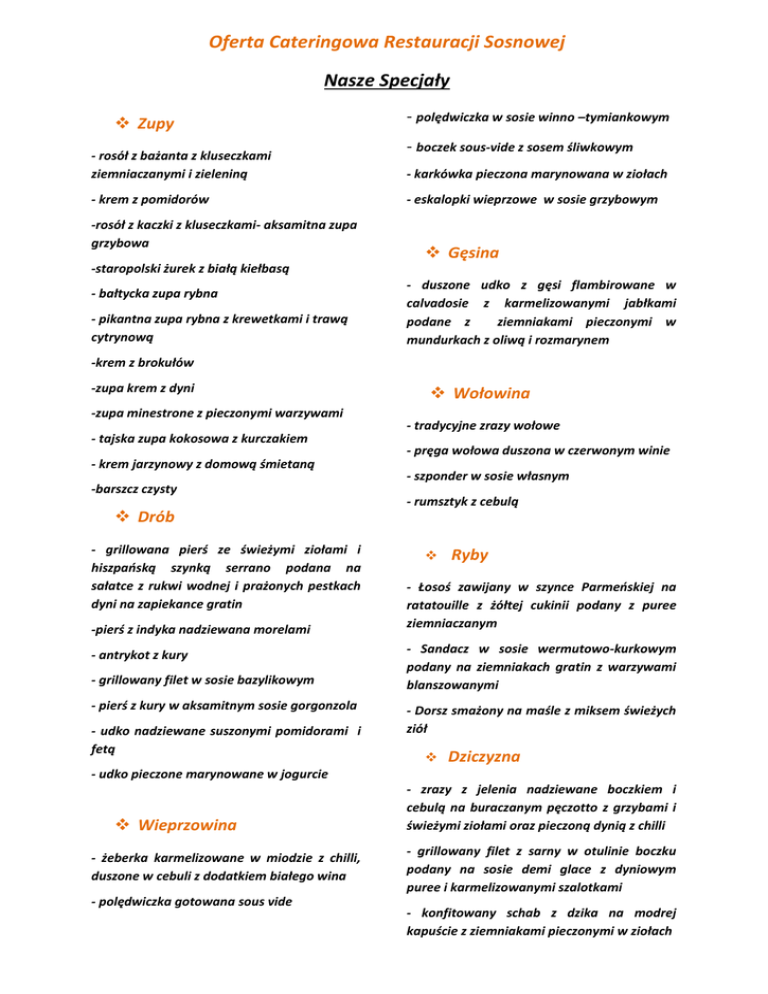 Oferta Cateringowa Restauracji Sosnowej

Nasze Specjały

❖ Zupy

- rosół z bażanta z kluseczkami ziemniaczanymi i zieleniną

- krem z pomidorów

-rosół z kaczki z kluseczkami- aksamitna zupa grzybowa

-staropolski żurek z białą kiełbasą

- bałtycka zupa rybna

- pikantna zupa rybna z krewetkami i trawą cytrynową

-krem z brokułów

-zupa krem z dyni

-zupa minestrone z pieczonymi warzywami

- tajska zupa kokosowa z kurczakiem

- krem jarzynowy z domową śmietaną

-barszcz czysty

❖ Drób

- grillowana pierś ze świeżymi ziołami i hiszpańską szynką serrano podana na sałatce z rukwi wodnej i prażonych pestkach dyni na zapiekance gratin

-pierś z indyka nadziewana morelami

- antrykot z kury

- grillowany filet w sosie bazylikowym

- pierś z kury w aksamitnym sosie gorgonzola

- udko nadziewane suszonymi pomidorami i fetą

- udko pieczone marynowane w jogurcie

❖ Wieprzowina

- żeberka karmelizowane w miodzie z chilli, duszone w cebuli z dodatkiem białego wina

- polędwiczka gotowana sous vide

- polędwiczka w sosie winno –tymiankowym

- boczek sous-vide z sosem śliwkowym

- karkówka pieczona marynowana w ziołach

- eskalopki wieprzowe w sosie grzybowym

❖ Gęsina

- duszone udko z gęsi flambirowane w calvadosie z karmelizowanymi jabłkami podane z ziemniakami pieczonymi w mundurkach z oliwą i rozmarynem

❖ Wołowina

- tradycyjne zrazy wołowe

- pręga wołowa duszona w czerwonym winie

- szponder w sosie własnym

- rumsztyk z cebulą

❖ Ryby

- Łosoś zawijany w szynce Parmeńskiej na ratatouille z żółtej cukinii podany z puree ziemniaczanym

- Sandacz w sosie wermutowo-kurkowym podany na ziemniakach gratin z warzywami blanszowanymi

- Dorsz smażony na maśle z miksem świeżych ziół

❖ Dziczyzna

- zrazy z jelenia nadziewane boczkiem i cebulą na buraczanym pęczotto z grzybami i świeżymi ziołami oraz pieczoną dynią z chilli

- grillowany filet z sarny w otulinie boczku podany na sosie demi glace z dyniowym puree i karmelizowanymi szalotkami

- konfitowany schab z dzika na modrej kapuście z ziemniakami pieczonymi w ziołach